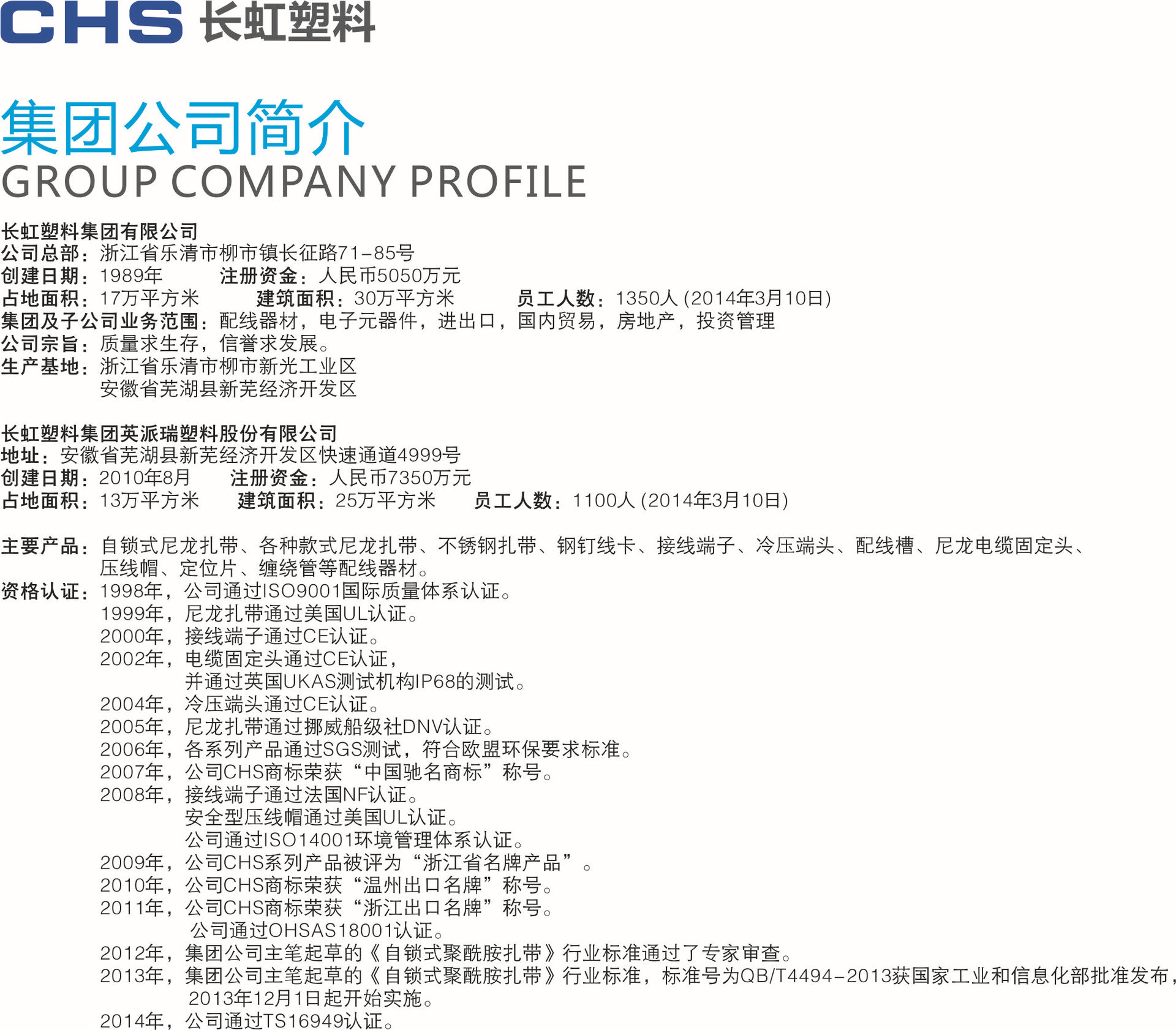 CHS 长虹塑料

集团公司简介
GROUP COMPANY PROFILE

长虹塑料集团有限公司
公司总部：浙江省乐清市柳市镇长征路71-85号
创建日期：1989年 注册资金：人民币5050万元
占地面积：17万平方米 建筑面积：30万平方米 员工人数：1350人(2014年3月10日)
集团及子公司业务范围：配线器材，电子元器件，进出口，国内贸易，房地产，投资管理
公司宗旨：质量求生存，信誉求发展。
生产基地：浙江省乐清市柳市新光工业区
安徽省芜湖县新芜经济开发区

长虹塑料集团英派瑞塑料股份有限公司
地址：安徽省芜湖县新芜经济开发区快速通道4999号
创建日期：2010年8月 注册资金：人民币7350万元
占地面积：13万平方米 建筑面积：25万平方米 员工人数：1100人(2014年3月10日)

主要产品：自锁式尼龙扎带、各种款式尼龙扎带、不锈钢扎带、钢钉线卡、接线端子、冷压端头、配线槽、尼龙电缆固定头、压线帽、定位片、缠绕管等配线器材。
资格认证：1998年，公司通过ISO9001国际质量体系认证。
1999年，尼龙扎带通过美国UL认证。
2000年，接线端子通过CE认证。
2002年，电缆固定头通过CE认证，
并通过英国UKAS测试机构IP68的测试。
2004年，冷压端头通过CE认证。
2005年，尼龙扎带通过挪威船级社DNV认证。
2006年，各系列产品通过SGS测试，符合欧盟环保要求标准。
2007年，公司CHS商标荣获“中国驰名商标”称号。
2008年，接线端子通过法国NF认证。
安全型压线帽通过美国UL认证。
公司通过ISO14001环境管理体系认证。
2009年，公司CHS系列产品被评为“浙江省名牌产品”。
2010年，公司CHS商标荣获“温州出口名牌”称号。
2011年，公司CHS商标荣获“浙江出口名牌”称号。
公司通过OHSAS18001认证。
2012年，集团公司主笔起草的《自锁式聚酰胺扎带》行业标准通过了专家审查。
2013年，集团公司主笔起草的《自锁式聚酰胺扎带》行业标准，标准号为QB/T4494-2013获国家工业和信息化部批准发布，
2013年12月1日起开始实施。
2014年，公司通过TS16949认证。